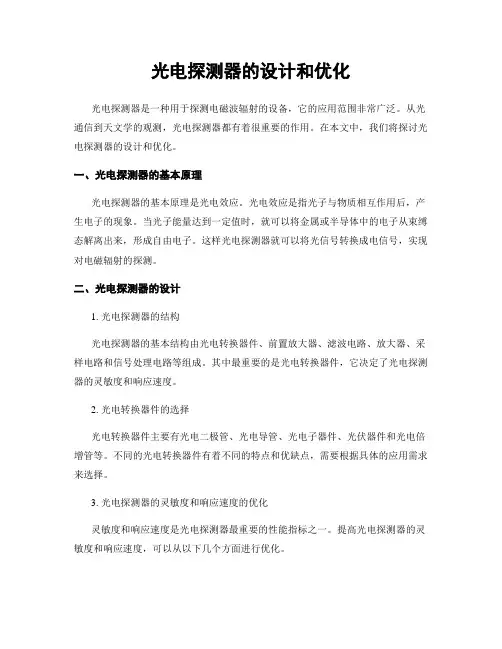 光电探测器的设计和优化

光电探测器是一种用于探测电磁波辐射的设备，它的应用范围非常广泛。从光通信到天文学的观测，光电探测器都有着很重要的作用。在本文中，我们将探讨光电探测器的设计和优化。

一、光电探测器的基本原理

光电探测器的基本原理是光电效应。光电效应是指光子与物质相互作用后，产生电子的现象。当光子能量达到一定值时，就可以将金属或半导体中的电子从束缚态解离出来，形成自由电子。这样光电探测器就可以将光信号转换成电信号，实现对电磁辐射的探测。

二、光电探测器的设计

1. 光电探测器的结构

光电探测器的基本结构由光电转换器件、前置放大器、滤波电路、放大器、采样电路和信号处理电路等组成。其中最重要的是光电转换器件，它决定了光电探测器的灵敏度和响应速度。

2. 光电转换器件的选择

光电转换器件主要有光电二极管、光电导管、光电子器件、光伏器件和光电倍增管等。不同的光电转换器件有着不同的特点和优缺点，需要根据具体的应用需求来选择。

3. 光电探测器的灵敏度和响应速度的优化

灵敏度和响应速度是光电探测器最重要的性能指标之一。提高光电探测器的灵敏度和响应速度，可以从以下几个方面进行优化。